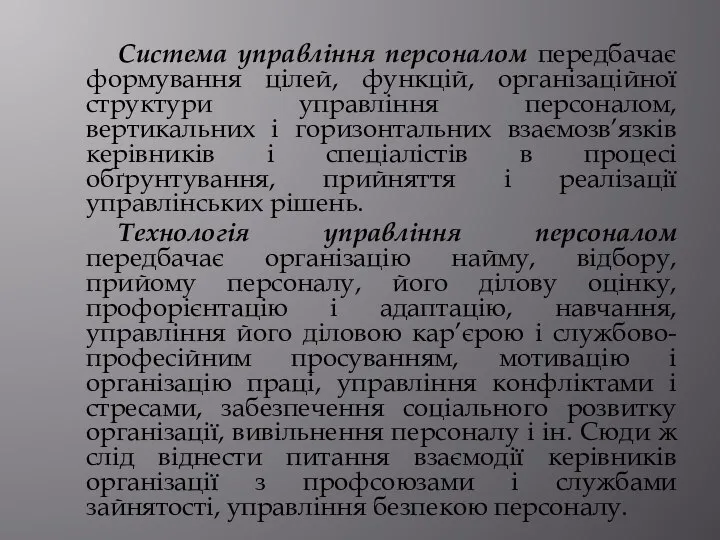 Система управління персоналом передбачає формування цілей, функцій, організаційної структури управління персоналом, вертикальних і горизонтальних взаємозв’язків керівників і спеціалістів в процесі обґрунтування, прийняття і реалізації управлінських рішень.

Технологія управління персоналом передбачає організацію найму, відбору, прийому персоналу, його ділову оцінку, профорієнтацію і адаптацію, навчання, управління його діловою кар’єрою і службово-професійним просуванням, мотивацію і організацію праці, управління конфліктами і стресами, забезпечення соціального розвитку організації, вивільнення персоналу і ін. Сюди ж слід віднести питання взаємодії керівників організації з профсоюзами і службами зайнятості, управління безпекою персоналу.